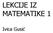 LEKCIJE IZ
MATEMATIKE 1

Ivica Gusić